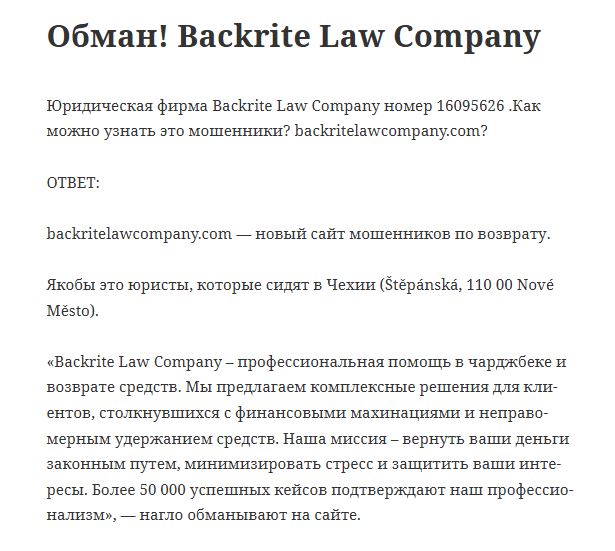 Обман! Backrite Law Company

Юридическая фирма Backrite Law Company номер 16095626 .Как можно узнать это мошенники? backritelawcompany.com?

ОТВЕТ:

backritelawcompany.com — новый сайт мошенников по возврату.

Якобы это юристы, которые сидят в Чехии (Štěpánská, 110 00 Nové Město).

«Backrite Law Company – профессиональная помощь в чарджбеке и возврате средств. Мы предлагаем комплексные решения для клиентов, столкнувшихся с финансовыми махинациями и неправомерным удержанием средств. Наша миссия – вернуть ваши деньги законным путем, минимизировать стресс и защитить ваши интересы. Более 50 000 успешных кейсов подтверждают наш профессионализм», — нагло обманывают на сайте.